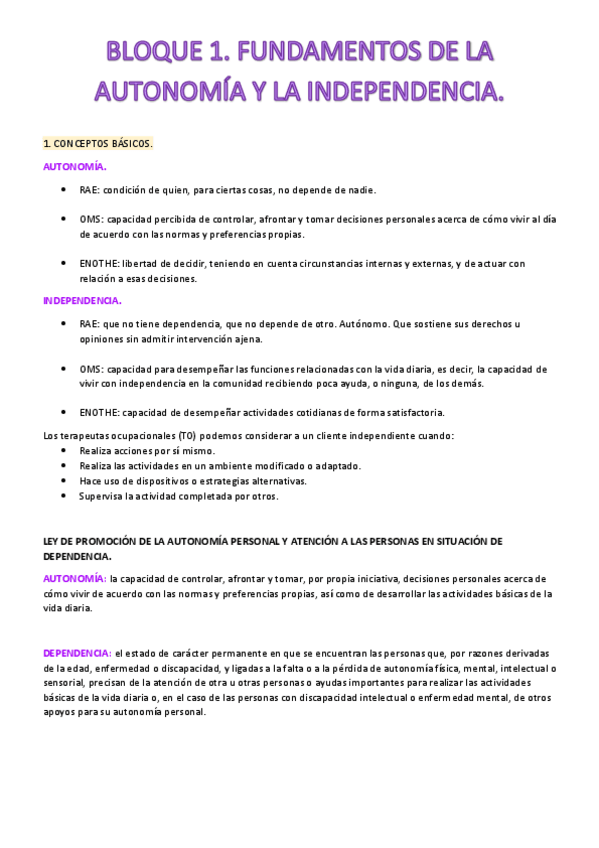 BLOQUE 1. FUNDAMENTOS DE LA AUTONOMÍA Y LA INDEPENDENCIA.

1. CONCEPTOS BÁSICOS.

AUTONOMÍA.

- RAE: condición de quien, para ciertas cosas, no depende de nadie.
- OMS: capacidad percibida de controlar, afrontar y tomar decisiones personales acerca de cómo vivir al día de acuerdo con las normas y preferencias propias.
- ENOTHE: libertad de decidir, teniendo en cuenta circunstancias internas y externas, y de actuar con relación a esas decisiones.

INDEPENDENCIA.

- RAE: que no tiene dependencia, que no depende de otro. Autónomo. Que sostiene sus derechos u opiniones sin admitir intervención ajena.
- OMS: capacidad para desempeñar las funciones relacionadas con la vida diaria, es decir, la capacidad de vivir con independencia en la comunidad recibiendo poca ayuda, o ninguna, de los demás.
- ENOTHE: capacidad de desempeñar actividades cotidianas de forma satisfactoria.

Los terapeutas ocupacionales (TO) podemos considerar a un cliente independiente cuando:
- Realiza acciones por sí mismo.
- Realiza las actividades en un ambiente modificado o adaptado.
- Hace uso de dispositivos o estrategias alternativas.
- Supervisa la actividad completada por otros.

LEY DE PROMOCIÓN DE LA AUTONOMÍA PERSONAL Y ATENCIÓN A LAS PERSONAS EN SITUACIÓN DE DEPENDENCIA.

AUTONOMÍA: la capacidad de controlar, afrontar y tomar, por propia iniciativa, decisiones personales acerca de cómo vivir de acuerdo con las normas y preferencias propias, así como de desarrollar las actividades básicas de la vida diaria.

DEPENDENCIA: el estado de carácter permanente en que se encuentran las personas que, por razones derivadas de la edad, enfermedad o discapacidad, y ligadas a la falta o a la pérdida de autonomía física, mental, intelectual o sensorial, precisan de la atención de otra u otras personas o ayudas importantes para realizar las actividades básicas de la vida diaria o, en el caso de las personas con discapacidad intelectual o enfermedad mental, de otros apoyos para su autonomía personal.